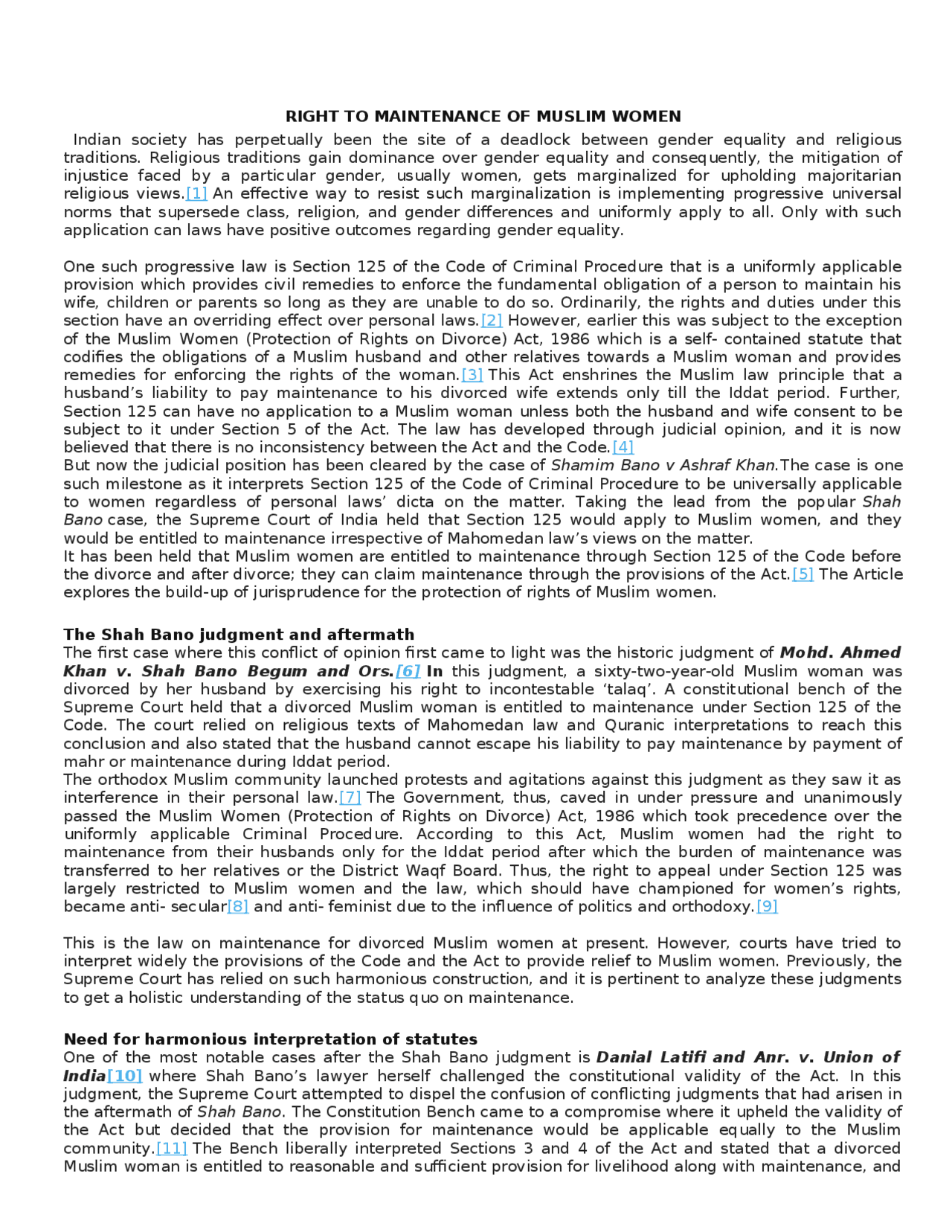 RIGHT TO MAINTENANCE OF MUSLIM WOMEN

Indian society has perpetually been the site of a deadlock between gender equality and religious traditions. Religious traditions gain dominance over gender equality and consequently, the mitigation of injustice faced by a particular gender, usually women, gets marginalized for upholding majoritarian religious views.[1] An effective way to resist such marginalization is implementing progressive universal norms that supersede class, religion, and gender differences and uniformly apply to all. Only with such application can laws have positive outcomes regarding gender equality.

One such progressive law is Section 125 of the Code of Criminal Procedure that is a uniformly applicable provision which provides civil remedies to enforce the fundamental obligation of a person to maintain his wife, children or parents so long as they are unable to do so. Ordinarily, the rights and duties under this section have an overriding effect over personal laws.[2] However, earlier this was subject to the exception of the Muslim Women (Protection of Rights on Divorce) Act, 1986 which is a self- contained statute that codifies the obligations of a Muslim husband and other relatives towards a Muslim woman and provides remedies for enforcing the rights of the woman.[3] This Act enshrines the Muslim law principle that a husband's liability to pay maintenance to his divorced wife extends only till the Iddat period. Further, Section 125 can have no application to a Muslim woman unless both the husband and wife consent to be subject to it under Section 5 of the Act. The law has developed through judicial opinion, and it is now believed that there is no inconsistency between the Act and the Code.[4]
But now the judicial position has been cleared by the case of Shamim Bano v Ashraf Khan.The case is one such milestone as it interprets Section 125 of the Code of Criminal Procedure to be universally applicable to women regardless of personal laws' dicta on the matter. Taking the lead from the popular Shah Bano case, the Supreme Court of India held that Section 125 would apply to Muslim women, and they would be entitled to maintenance irrespective of Mahomedan law's views on the matter.
It has been held that Muslim women are entitled to maintenance through Section 125 of the Code before the divorce and after divorce; they can claim maintenance through the provisions of the Act.[5] The Article explores the build-up of jurisprudence for the protection of rights of Muslim women.

The Shah Bano judgment and aftermath
The first case where this conflict of opinion first came to light was the historic judgment of Mohd. Ahmed Khan v. Shah Bano Begum and Ors.[6] In this judgment, a sixty-two-year-old Muslim woman was divorced by her husband by exercising his right to incontestable 'talaq'. A constitutional bench of the Supreme Court held that a divorced Muslim woman is entitled to maintenance under Section 125 of the Code. The court relied on religious texts of Mahomedan law and Quranic interpretations to reach this conclusion and also stated that the husband cannot escape his liability to pay maintenance by payment of mahr or maintenance during Iddat period.
The orthodox Muslim community launched protests and agitations against this judgment as they saw it as interference in their personal law.[7] The Government, thus, caved in under pressure and unanimously passed the Muslim Women (Protection of Rights on Divorce) Act, 1986 which took precedence over the uniformly applicable Criminal Procedure. According to this Act, Muslim women had the right to maintenance from their husbands only for the Iddat period after which the burden of maintenance was transferred to her relatives or the District Waqf Board. Thus, the right to appeal under Section 125 was largely restricted to Muslim women and the law, which should have championed for women's rights, became anti- secular[8] and anti- feminist due to the influence of politics and orthodoxy.[9]

This is the law on maintenance for divorced Muslim women at present. However, courts have tried to interpret widely the provisions of the Code and the Act to provide relief to Muslim women. Previously, the Supreme Court has relied on such harmonious construction, and it is pertinent to analyze these judgments to get a holistic understanding of the status quo on maintenance.

Need for harmonious interpretation of statutes
One of the most notable cases after the Shah Bano judgment is Danial Latifi and Anr. v. Union of India[10] where Shah Bano's lawyer herself challenged the constitutional validity of the Act. In this judgment, the Supreme Court attempted to dispel the confusion of conflicting judgments that had arisen in the aftermath of Shah Bano. The Constitution Bench came to a compromise where it upheld the validity of the Act but decided that the provision for maintenance would be applicable equally to the Muslim community.[11] The Bench liberally interpreted Sections 3 and 4 of the Act and stated that a divorced Muslim woman is entitled to reasonable and sufficient provision for livelihood along with maintenance, and